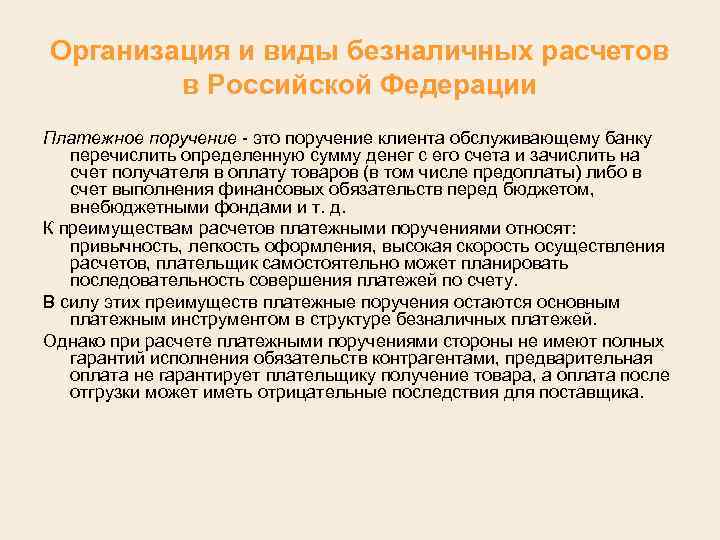 Организация и виды безналичных расчетов в Российской Федерации

Платежное поручение - это поручение клиента обслуживающему банку перечислить определенную сумму денег с его счета и зачислить на счет получателя в оплату товаров (в том числе предоплаты) либо в счет выполнения финансовых обязательств перед бюджетом, внебюджетными фондами и т. д.

К преимуществам расчетов платежными поручениями относят: привычность, легкость оформления, высокая скорость осуществления расчетов, плательщик самостоятельно может планировать последовательность совершения платежей по счету.

В силу этих преимуществ платежные поручения остаются основным платежным инструментом в структуре безналичных платежей.

Однако при расчете платежными поручениями стороны не имеют полных гарантий исполнения обязательств контрагентами, предварительная оплата не гарантирует плательщику получение товара, а оплата после отгрузки может иметь отрицательные последствия для поставщика.